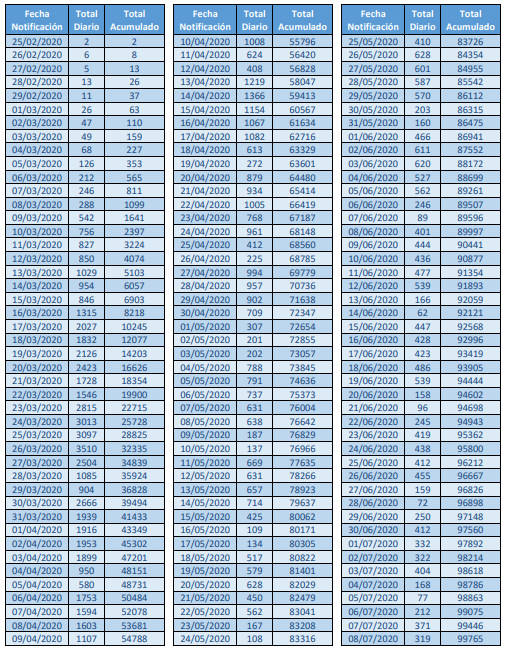 | Fecha Notificación | Total Diario | Total Acumulado |
|---|---|---|
| 25/02/2020 | 2 | 2 |
| 26/02/2020 | 6 | 8 |
| 27/02/2020 | 5 | 13 |
| 28/02/2020 | 13 | 26 |
| 29/02/2020 | 11 | 37 |
| 01/03/2020 | 26 | 63 |
| 02/03/2020 | 47 | 110 |
| 03/03/2020 | 49 | 159 |
| 04/03/2020 | 68 | 227 |
| 05/03/2020 | 126 | 353 |
| 06/03/2020 | 212 | 565 |
| 07/03/2020 | 246 | 811 |
| 08/03/2020 | 288 | 1099 |
| 09/03/2020 | 542 | 1641 |
| 10/03/2020 | 756 | 2397 |
| 11/03/2020 | 827 | 3224 |
| 12/03/2020 | 850 | 4074 |
| 13/03/2020 | 1029 | 5103 |
| 14/03/2020 | 954 | 6057 |
| 15/03/2020 | 846 | 6903 |
| 16/03/2020 | 1315 | 8218 |
| 17/03/2020 | 2027 | 10245 |
| 18/03/2020 | 1832 | 12077 |
| 19/03/2020 | 2126 | 14203 |
| 20/03/2020 | 2423 | 16626 |
| 21/03/2020 | 1728 | 18354 |
| 22/03/2020 | 1546 | 19900 |
| 23/03/2020 | 2815 | 22715 |
| 24/03/2020 | 3013 | 25728 |
| 25/03/2020 | 3097 | 28825 |
| 26/03/2020 | 3510 | 32335 |
| 27/03/2020 | 2504 | 34839 |
| 28/03/2020 | 1085 | 35924 |
| 29/03/2020 | 904 | 36828 |
| 30/03/2020 | 2666 | 39494 |
| 31/03/2020 | 1939 | 41433 |
| 01/04/2020 | 1916 | 43349 |
| 02/04/2020 | 1953 | 45302 |
| 03/04/2020 | 1899 | 47201 |
| 04/04/2020 | 950 | 48151 |
| 05/04/2020 | 580 | 48731 |
| 06/04/2020 | 1753 | 50484 |
| 07/04/2020 | 1594 | 52078 |
| 08/04/2020 | 1603 | 53681 |
| 09/04/2020 | 1107 | 54788 |

| Fecha Notificación | Total Diario | Total Acumulado |
|---|---|---|
| 10/04/2020 | 1008 | 55796 |
| 11/04/2020 | 624 | 56420 |
| 12/04/2020 | 408 | 56828 |
| 13/04/2020 | 1219 | 58047 |
| 14/04/2020 | 1366 | 59413 |
| 15/04/2020 | 1154 | 60567 |
| 16/04/2020 | 1067 | 61634 |
| 17/04/2020 | 1082 | 62716 |
| 18/04/2020 | 613 | 63329 |
| 19/04/2020 | 272 | 63601 |
| 20/04/2020 | 879 | 64480 |
| 21/04/2020 | 934 | 65414 |
| 22/04/2020 | 1005 | 66419 |
| 23/04/2020 | 768 | 67187 |
| 24/04/2020 | 961 | 68148 |
| 25/04/2020 | 412 | 68560 |
| 26/04/2020 | 225 | 68785 |
| 27/04/2020 | 994 | 69779 |
| 28/04/2020 | 957 | 70736 |
| 29/04/2020 | 902 | 71638 |
| 30/04/2020 | 709 | 72347 |
| 01/05/2020 | 307 | 72654 |
| 02/05/2020 | 201 | 72855 |
| 03/05/2020 | 202 | 73057 |
| 04/05/2020 | 788 | 73845 |
| 05/05/2020 | 791 | 74636 |
| 06/05/2020 | 737 | 75373 |
| 07/05/2020 | 631 | 76004 |
| 08/05/2020 | 638 | 76642 |
| 09/05/2020 | 187 | 76829 |
| 10/05/2020 | 137 | 76966 |
| 11/05/2020 | 669 | 77635 |
| 12/05/2020 | 631 | 78266 |
| 13/05/2020 | 657 | 78923 |
| 14/05/2020 | 714 | 79637 |
| 15/05/2020 | 425 | 80062 |
| 16/05/2020 | 109 | 80171 |
| 17/05/2020 | 134 | 80305 |
| 18/05/2020 | 517 | 80822 |
| 19/05/2020 | 579 | 81401 |
| 20/05/2020 | 628 | 82029 |
| 21/05/2020 | 450 | 82479 |
| 22/05/2020 | 562 | 83041 |
| 23/05/2020 | 167 | 83208 |
| 24/05/2020 | 108 | 83316 |

| Fecha Notificación | Total Diario | Total Acumulado |
|---|---|---|
| 25/05/2020 | 410 | 83726 |
| 26/05/2020 | 628 | 84354 |
| 27/05/2020 | 601 | 84955 |
| 28/05/2020 | 587 | 85542 |
| 29/05/2020 | 570 | 86112 |
| 30/05/2020 | 203 | 86315 |
| 31/05/2020 | 160 | 86475 |
| 01/06/2020 | 466 | 86941 |
| 02/06/2020 | 611 | 87552 |
| 03/06/2020 | 620 | 88172 |
| 04/06/2020 | 527 | 88699 |
| 05/06/2020 | 562 | 89261 |
| 06/06/2020 | 246 | 89507 |
| 07/06/2020 | 89 | 89596 |
| 08/06/2020 | 401 | 89997 |
| 09/06/2020 | 444 | 90441 |
| 10/06/2020 | 436 | 90877 |
| 11/06/2020 | 477 | 91354 |
| 12/06/2020 | 539 | 91893 |
| 13/06/2020 | 166 | 92059 |
| 14/06/2020 | 62 | 92121 |
| 15/06/2020 | 447 | 92568 |
| 16/06/2020 | 428 | 92996 |
| 17/06/2020 | 423 | 93419 |
| 18/06/2020 | 486 | 93905 |
| 19/06/2020 | 539 | 94444 |
| 20/06/2020 | 158 | 94602 |
| 21/06/2020 | 96 | 94698 |
| 22/06/2020 | 245 | 94943 |
| 23/06/2020 | 419 | 95362 |
| 24/06/2020 | 438 | 95800 |
| 25/06/2020 | 412 | 96212 |
| 26/06/2020 | 455 | 96667 |
| 27/06/2020 | 159 | 96826 |
| 28/06/2020 | 72 | 96898 |
| 29/06/2020 | 250 | 97148 |
| 30/06/2020 | 412 | 97560 |
| 01/07/2020 | 332 | 97892 |
| 02/07/2020 | 322 | 98214 |
| 03/07/2020 | 404 | 98618 |
| 04/07/2020 | 168 | 98786 |
| 05/07/2020 | 77 | 98863 |
| 06/07/2020 | 212 | 99075 |
| 07/07/2020 | 371 | 99446 |
| 08/07/2020 | 319 | 99765 |